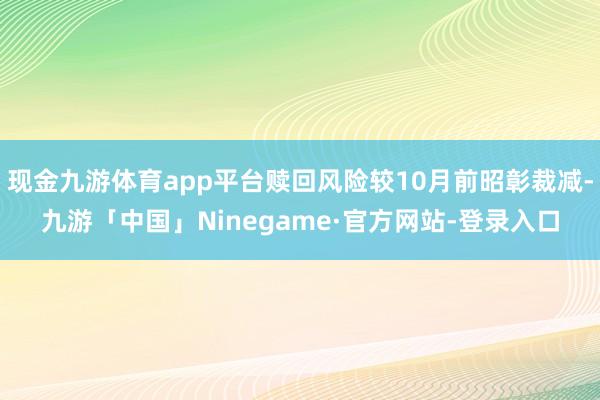 现金九游体育app平台赎回风险较10月前昭彰裁减-九游「中国」Ninegame·官方网站-登录入口